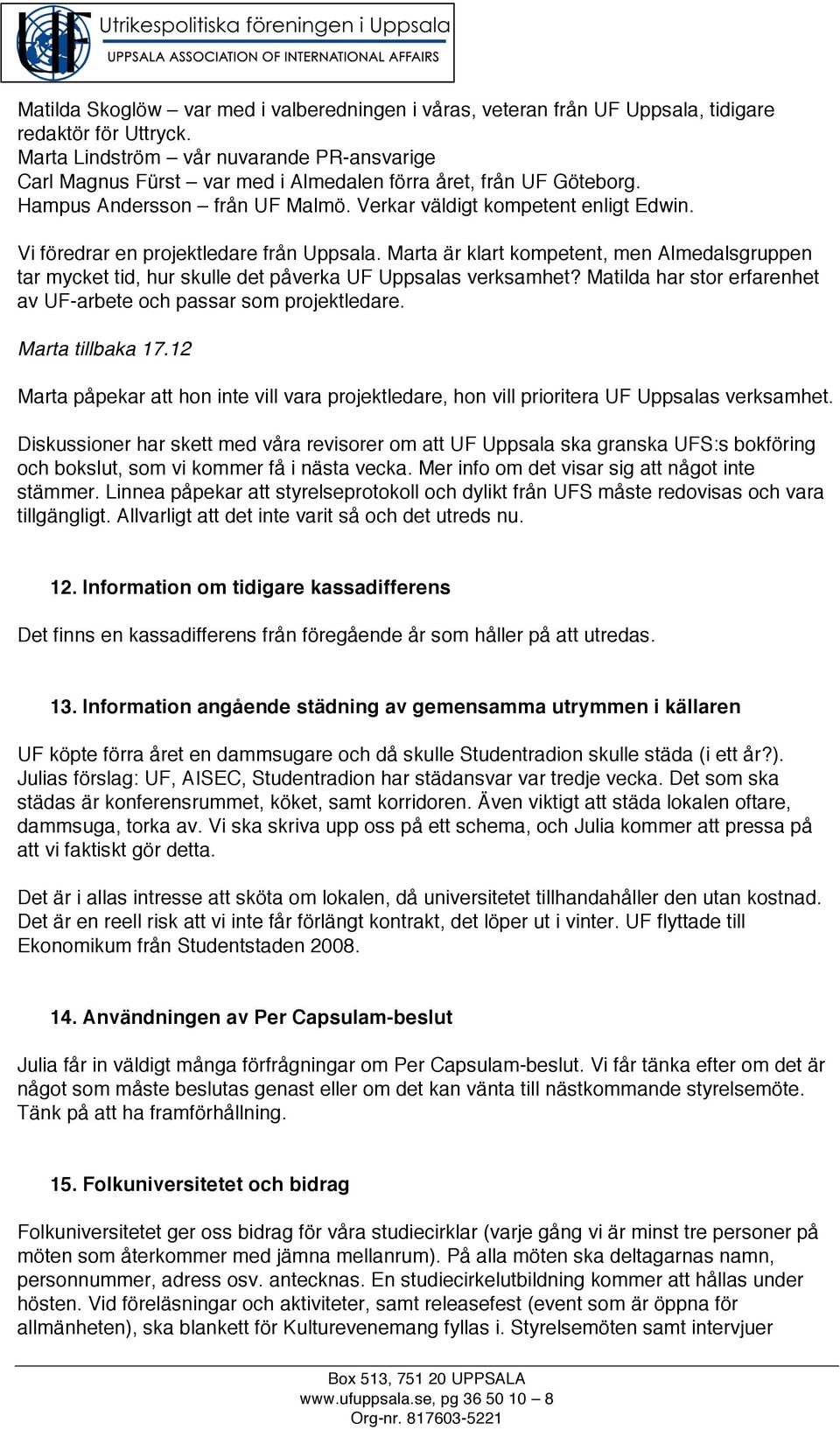 UF Utrikespolitiska föreningen i Uppsala
UPPSALA ASSOCIATION OF INTERNATIONAL AFFAIRS

Matilda Skoglöw – var med i valberedningen i våras, veteran från UF Uppsala, tidigare redaktör för Uttryck.
Marta Lindström – vår nuvarande PR-ansvarige
Carl Magnus Fürst – var med i Almedalen förra året, från UF Göteborg.
Hampus Andersson – från UF Malmö. Verkar väldigt kompetent enligt Edwin.

Vi föredrar en projektledare från Uppsala. Marta är klart kompetent, men Almedalsgruppen tar mycket tid, hur skulle det påverka UF Uppsalas verksamhet? Matilda har stor erfarenhet av UF-arbete och passar som projektledare.

Marta tillbaka 17.12

Marta påpekar att hon inte vill vara projektledare, hon vill prioritera UF Uppsalas verksamhet.

Diskussioner har skett med våra revisorer om att UF Uppsala ska granska UFS:s bokföring och bokslut, som vi kommer få i nästa vecka. Mer info om det visar sig att något inte stämmer. Linnea påpekar att styrelseprotokoll och dylikt från UFS måste redovisas och vara tillgängligt. Allvarligt att det inte varit så och det utreds nu.

12. Information om tidigare kassadifferens

Det finns en kassadifferens från föregående år som håller på att utredas.

13. Information angående städning av gemensamma utrymmen i källaren

UF köpte förra året en dammsugare och då skulle Studentradion skulle städa (i ett år?). Julias förslag: UF, AISEC, Studentradion har städansvar var tredje vecka. Det som ska städas är konferensrummet, köket, samt korridoren. Även viktigt att städa lokalen oftare, dammsuga, torka av. Vi ska skriva upp oss på ett schema, och Julia kommer att pressa på att vi faktiskt gör detta.

Det är i allas intresse att sköta om lokalen, då universitetet tillhandahåller den utan kostnad. Det är en reell risk att vi inte får förlängt kontrakt, det löper ut i vinter. UF flyttade till Ekonomikum från Studentstaden 2008.

14. Användningen av Per Capsulam-beslut

Julia får in väldigt många förfrågningar om Per Capsulam-beslut. Vi får tänka efter om det är något som måste beslutas genast eller om det kan vänta till nästkommande styrelsemöte. Tänk på att ha framförhållning.

15. Folkuniversitetet och bidrag

Folkuniversitetet ger oss bidrag för våra studiecirklar (varje gång vi är minst tre personer på möten som återkommer med jämna mellanrum). På alla möten ska deltagarnas namn, personnummer, adress osv. antecknas. En studiecirkelutbildning kommer att hållas under hösten. Vid föreläsningar och aktiviteter, samt releasefest (event som är öppna för allmänheten), ska blankett för Kulturevenemang fyllas i. Styrelsemöten samt intervjuer

Box 513, 751 20 UPPSALA
www.ufuppsala.se, pg 36 50 10 – 8
Org-nr. 817603-5221